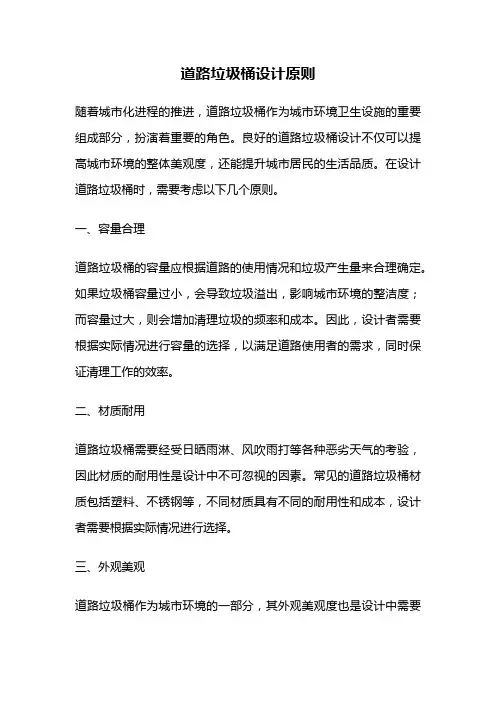 道路垃圾桶设计原则

随着城市化进程的推进，道路垃圾桶作为城市环境卫生设施的重要组成部分，扮演着重要的角色。良好的道路垃圾桶设计不仅可以提高城市环境的整体美观度，还能提升城市居民的生活品质。在设计道路垃圾桶时，需要考虑以下几个原则。

一、容量合理

道路垃圾桶的容量应根据道路的使用情况和垃圾产生量来合理确定。如果垃圾桶容量过小，会导致垃圾溢出，影响城市环境的整洁度；而容量过大，则会增加清理垃圾的频率和成本。因此，设计者需要根据实际情况进行容量的选择，以满足道路使用者的需求，同时保证清理工作的效率。

二、材质耐用

道路垃圾桶需要经受日晒雨淋、风吹雨打等各种恶劣天气的考验，因此材质的耐用性是设计中不可忽视的因素。常见的道路垃圾桶材质包括塑料、不锈钢等，不同材质具有不同的耐用性和成本，设计者需要根据实际情况进行选择。

三、外观美观

道路垃圾桶作为城市环境的一部分，其外观美观度也是设计中需要